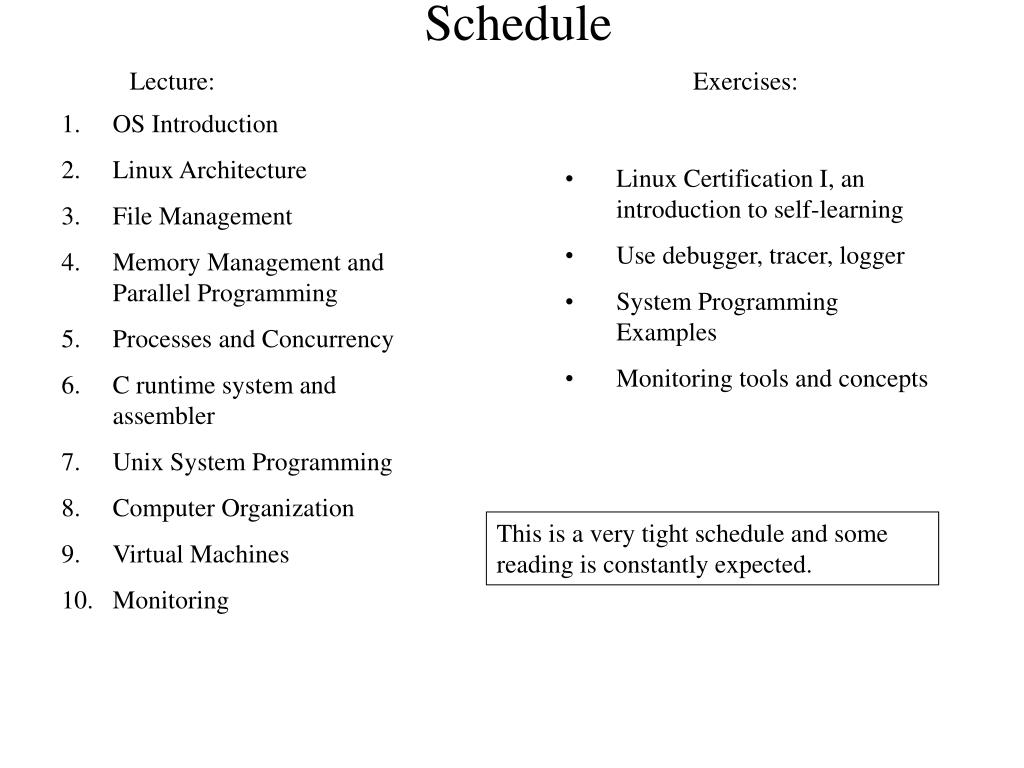 Schedule

Lecture:

1. OS Introduction
2. Linux Architecture
3. File Management
4. Memory Management and Parallel Programming
5. Processes and Concurrency
6. C runtime system and assembler
7. Unix System Programming
8. Computer Organization
9. Virtual Machines
10. Monitoring

Exercises:

• Linux Certification I, an introduction to self-learning
• Use debugger, tracer, logger
• System Programming Examples
• Monitoring tools and concepts

This is a very tight schedule and some reading is constantly expected.